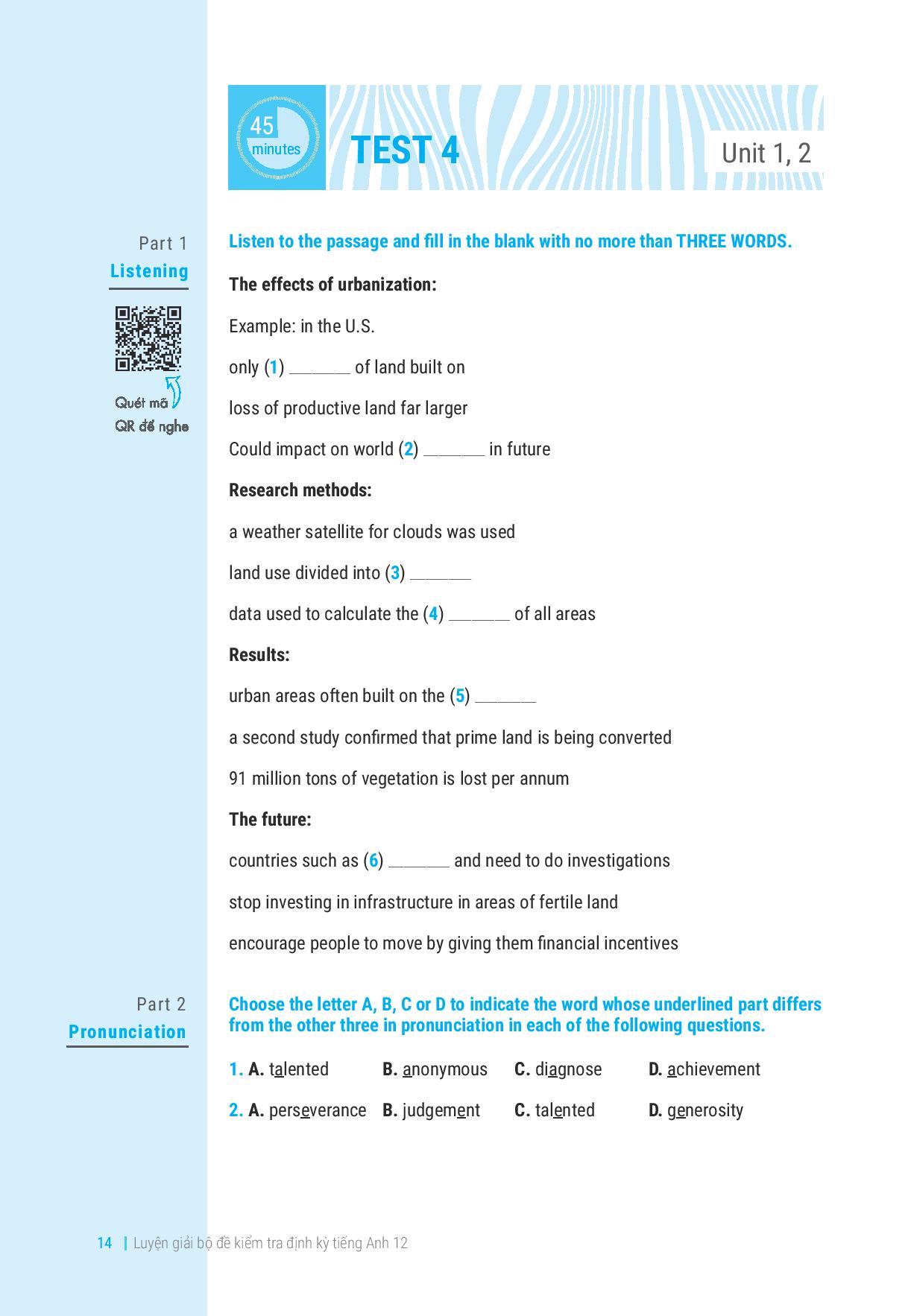 45
minutes

TEST 4

Unit 1, 2

Part 1
Listening

Quét mã
QR để nghe

Listen to the passage and fill in the blank with no more than THREE WORDS.

The effects of urbanization:

Example: in the U.S.

only (1) ____ of land built on

loss of productive land far larger

Could impact on world (2) ____ in future

Research methods:

a weather satellite for clouds was used

land use divided into (3) ____

data used to calculate the (4) ____ of all areas

Results:

urban areas often built on the (5) ____

a second study confirmed that prime land is being converted

91 million tons of vegetation is lost per annum

The future:

countries such as (6) ____ and need to do investigations

stop investing in infrastructure in areas of fertile land

encourage people to move by giving them financial incentives

Part 2
Pronunciation

Choose the letter A, B, C or D to indicate the word whose underlined part differs from the other three in pronunciation in each of the following questions.

1. A. talented B. anonymous C. diagnose D. achievement

2. A. perseverance B. judgement C. talented D. generosity

14 | Luyện giải bộ đề kiểm tra định kỳ tiếng Anh 12